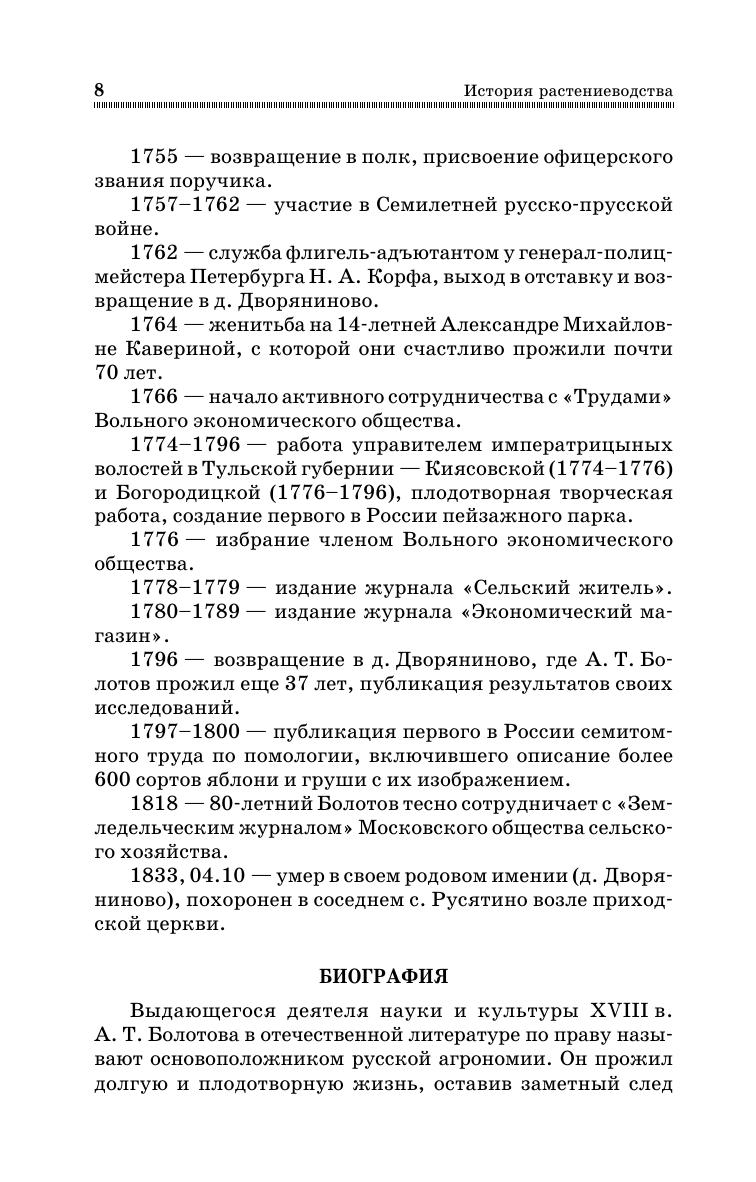 8 История растениеводства

1755 — возвращение в полк, присвоение офицерского звания поручика.

1757–1762 — участие в Семилетней русско-прусской войне.

1762 — служба флигель-адъютантом у генерал-полицмейстера Петербурга Н. А. Корфа, выход в отставку и возвращение в д. Дворяниново.

1764 — женитьба на 14-летней Александре Михайловне Кавериной, с которой они счастливо прожили почти 70 лет.

1766 — начало активного сотрудничества с «Трудами» Вольного экономического общества.

1774–1796 — работа управителем императрицыных волостей в Тульской губернии — Киясовской (1774–1776) и Богородицкой (1776–1796), плодотворная творческая работа, создание первого в России пейзажного парка.

1776 — избрание членом Вольного экономического общества.

1778–1779 — издание журнала «Сельский житель».

1780–1789 — издание журнала «Экономический магазин».

1796 — возвращение в д. Дворяниново, где А. Т. Болотов прожил еще 37 лет, публикация результатов своих исследований.

1797–1800 — публикация первого в России семитомного труда по помологии, включившего описание более 600 сортов яблони и груши с их изображением.

1818 — 80-летний Болотов тесно сотрудничает с «Земледельческим журналом» Московского общества сельского хозяйства.

1833, 04.10 — умер в своем родовом имении (д. Дворяниново), похоронен в соседнем с. Русятино возле приходской церкви.

БИОГРАФИЯ

Выдающегося деятеля науки и культуры XVIII в. А. Т. Болотова в отечественной литературе по праву называют основоположником русской агрономии. Он прожил долгую и плодотворную жизнь, оставив заметный след